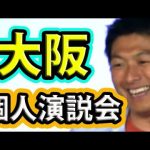 大阪
個人演説会